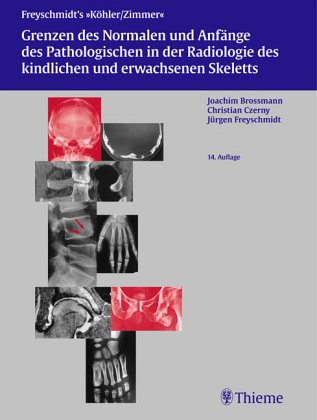 Freyschmidt's »Köhler/Zimmer«

Grenzen des Normalen und Anfänge des Pathologischen in der Radiologie des kindlichen und erwachsenen Skeletts

Joachim Brossmann
Christian Czerny
Jürgen Freyschmidt

14. Auflage

Thieme